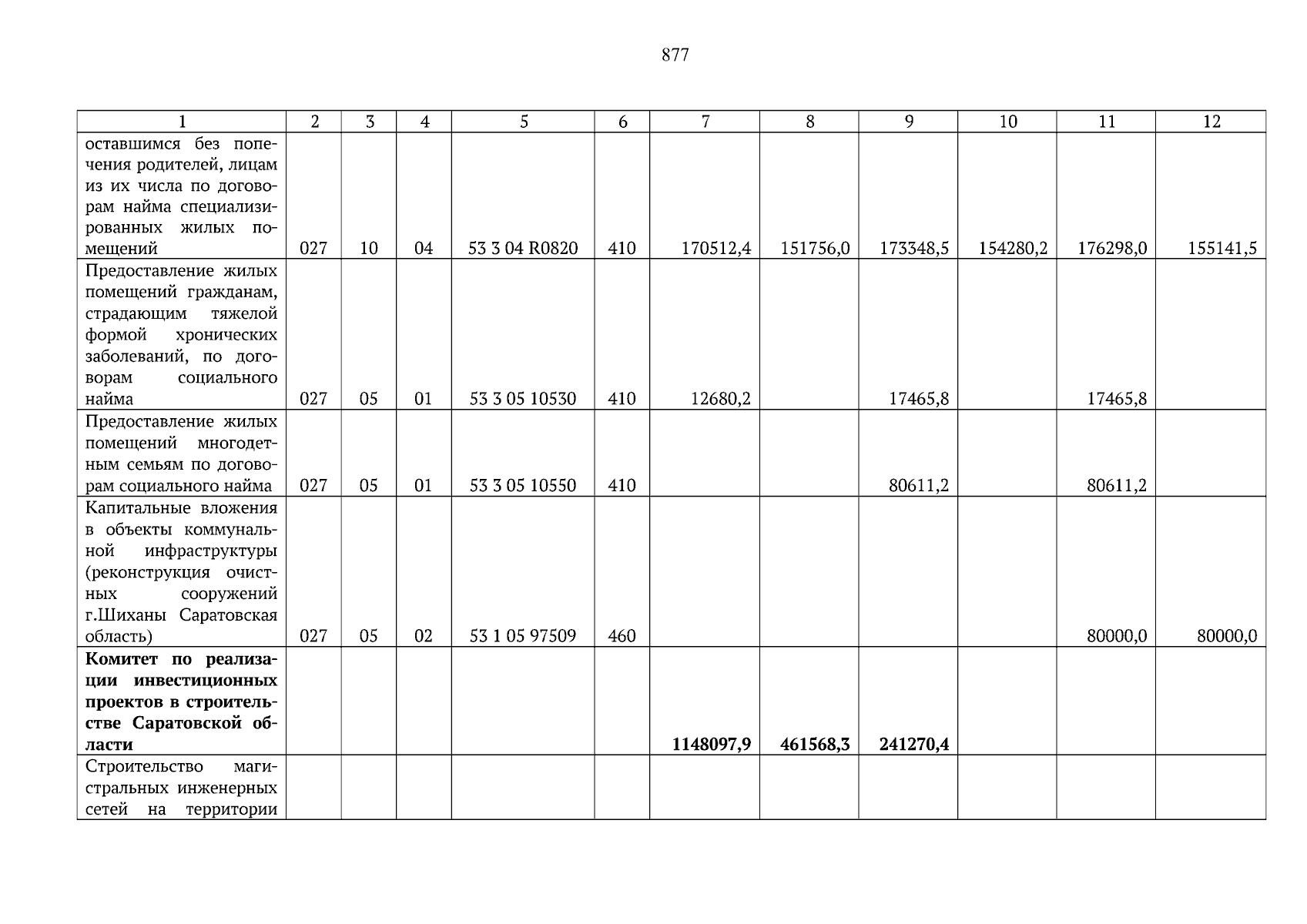 877

| 1 | 2 | 3 | 4 | 5 | 6 | 7 | 8 | 9 | 10 | 11 | 12 |
|---|---|---|---|---|---|---|---|---|---|---|---|
| оставшимся без попечения родителей, лицам из их числа по договорам найма специализированных жилых помещений | 027 | 10 | 04 | 53 3 04 R0820 | 410 | 170512,4 | 151756,0 | 173348,5 | 154280,2 | 176298,0 | 155141,5 |
| Предоставление жилых помещений гражданам, страдающим тяжелой формой хронических заболеваний, по договорам социального найма | 027 | 05 | 01 | 53 3 05 10530 | 410 | 12680,2 | | 17465,8 | | 17465,8 | |
| Предоставление жилых помещений многодетным семьям по договорам социального найма | 027 | 05 | 01 | 53 3 05 10550 | 410 | | | 80611,2 | | 80611,2 | |
| Капитальные вложения в объекты коммунальной инфраструктуры (реконструкция очистных сооружений г.Шиханы Саратовская область) | 027 | 05 | 02 | 53 1 05 97509 | 460 | | | | | 80000,0 | 80000,0 |
| **Комитет по реализации инвестиционных проектов в строительстве Саратовской области** | | | | | | **1148097,9** | **461568,3** | **241270,4** | | | |
| Строительство магистральных инженерных сетей на территории | | | | | | | | | | | |